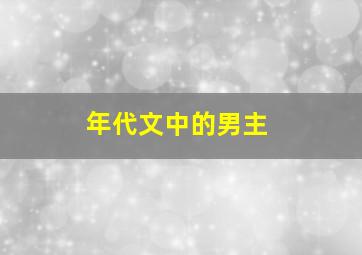 年代文中的男主